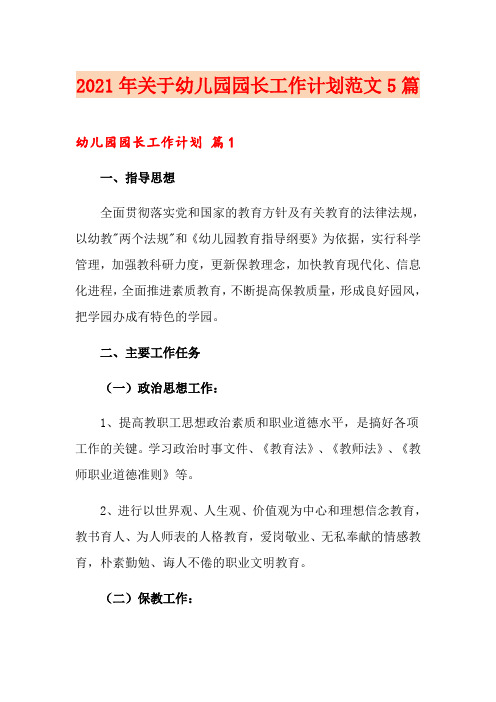 2021年关于幼儿园园长工作计划范文5篇

幼儿园园长工作计划 篇1

一、指导思想

全面贯彻落实党和国家的教育方针及有关教育的法律法规，以幼教"两个法规"和《幼儿园教育指导纲要》为依据，实行科学管理，加强教科研力度，更新保教理念，加快教育现代化、信息化进程，全面推进素质教育，不断提高保教质量，形成良好园风，把学园办成有特色的学园。

二、主要工作任务

（一）政治思想工作：

1、提高教职工思想政治素质和职业道德水平，是搞好各项工作的关键。学习政治时事文件、《教育法》、《教师法》、《教师职业道德准则》等。

2、进行以世界观、人生观、价值观为中心和理想信念教育，教书育人、为人师表的人格教育，爱岗敬业、无私奉献的情感教育，朴素勤勉、诲人不倦的职业文明教育。

（二）保教工作：